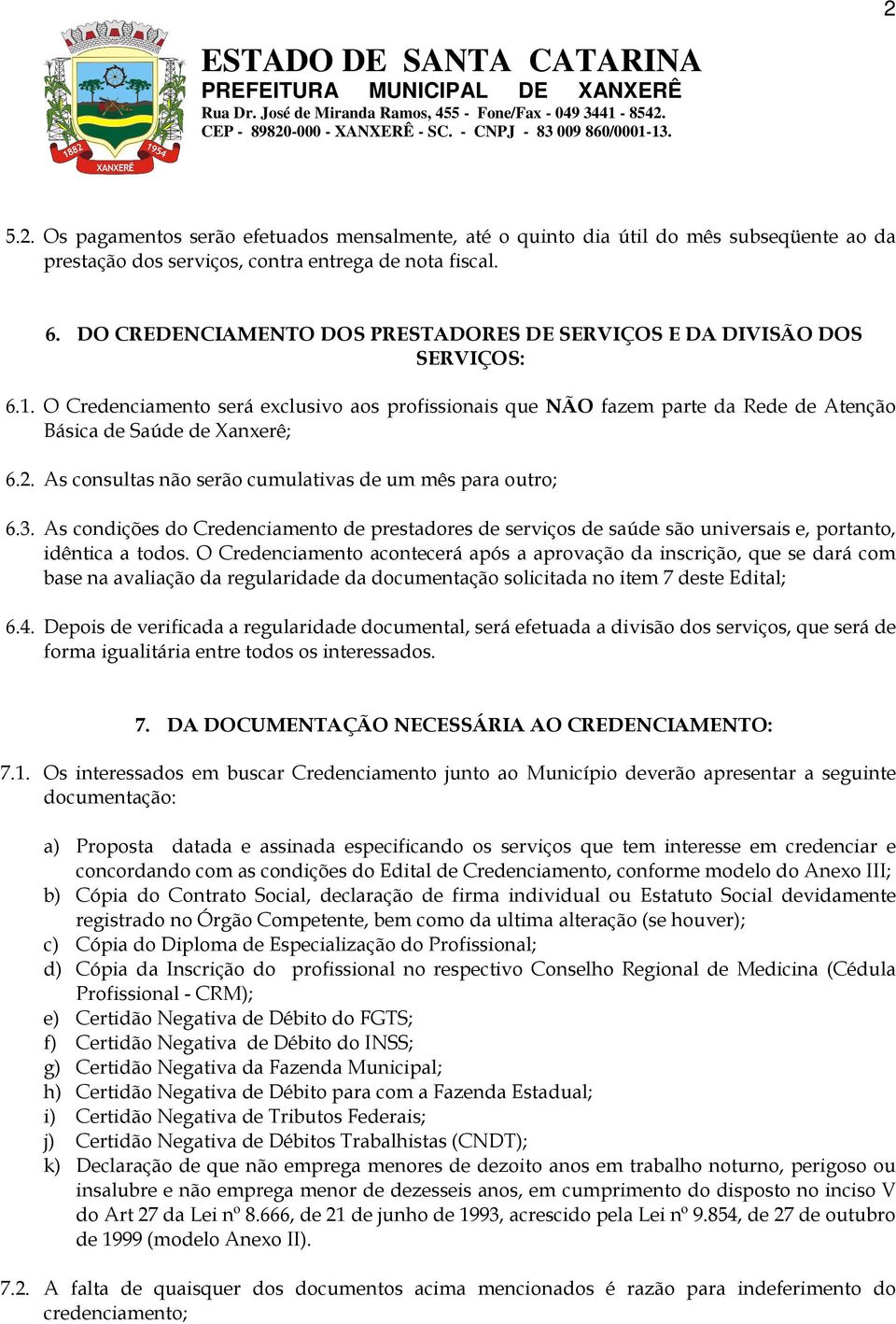 2

1882 1954 XANXERÊ

ESTADO DE SANTA CATARINA
PREFEITURA MUNICIPAL DE XANXERÊ
Rua Dr. José de Miranda Ramos, 455 - Fone/Fax - 049 3441 - 8542.
CEP - 89820-000 - XANXERÊ - SC. - CNPJ - 83 009 860/0001-13.

5.2. Os pagamentos serão efetuados mensalmente, até o quinto dia útil do mês subseqüente ao da prestação dos serviços, contra entrega de nota fiscal.

6. DO CREDENCIAMENTO DOS PRESTADORES DE SERVIÇOS E DA DIVISÃO DOS SERVIÇOS:

6.1. O Credenciamento será exclusivo aos profissionais que NÃO fazem parte da Rede de Atenção Básica de Saúde de Xanxerê;

6.2. As consultas não serão cumulativas de um mês para outro;

6.3. As condições do Credenciamento de prestadores de serviços de saúde são universais e, portanto, idêntica a todos. O Credenciamento acontecerá após a aprovação da inscrição, que se dará com base na avaliação da regularidade da documentação solicitada no item 7 deste Edital;

6.4. Depois de verificada a regularidade documental, será efetuada a divisão dos serviços, que será de forma igualitária entre todos os interessados.

7. DA DOCUMENTAÇÃO NECESSÁRIA AO CREDENCIAMENTO:

7.1. Os interessados em buscar Credenciamento junto ao Município deverão apresentar a seguinte documentação:

a) Proposta datada e assinada especificando os serviços que tem interesse em credenciar e concordando com as condições do Edital de Credenciamento, conforme modelo do Anexo III;
b) Cópia do Contrato Social, declaração de firma individual ou Estatuto Social devidamente registrado no Órgão Competente, bem como da ultima alteração (se houver);
c) Cópia do Diploma de Especialização do Profissional;
d) Cópia da Inscrição do profissional no respectivo Conselho Regional de Medicina (Cédula Profissional - CRM);
e) Certidão Negativa de Débito do FGTS;
f) Certidão Negativa de Débito do INSS;
g) Certidão Negativa da Fazenda Municipal;
h) Certidão Negativa de Débito para com a Fazenda Estadual;
i) Certidão Negativa de Tributos Federais;
j) Certidão Negativa de Débitos Trabalhistas (CNDT);
k) Declaração de que não emprega menores de dezoito anos em trabalho noturno, perigoso ou insalubre e não emprega menor de dezesseis anos, em cumprimento do disposto no inciso V do Art 27 da Lei nº 8.666, de 21 de junho de 1993, acrescido pela Lei nº 9.854, de 27 de outubro de 1999 (modelo Anexo II).

7.2. A falta de quaisquer dos documentos acima mencionados é razão para indeferimento do credenciamento;